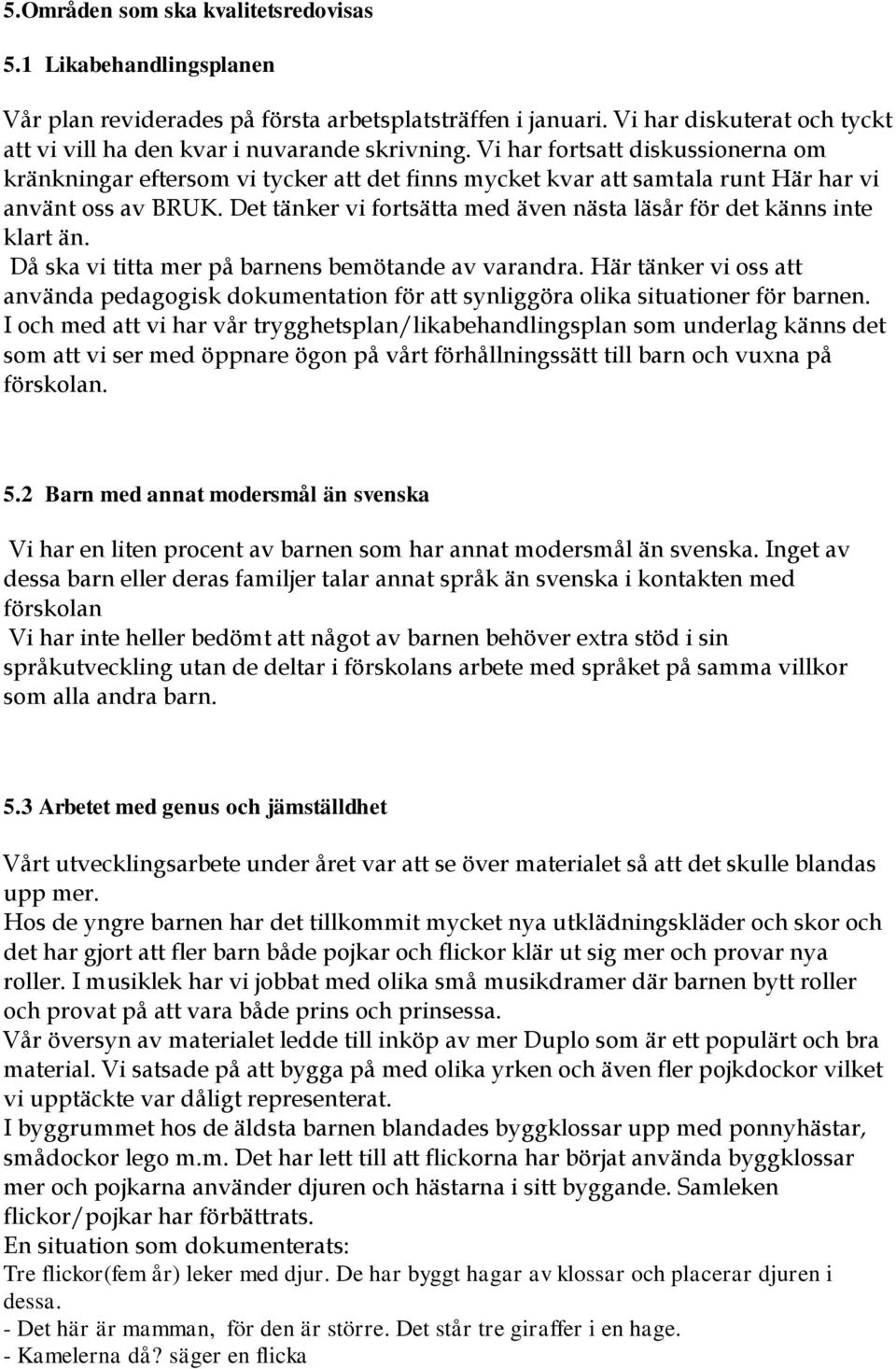 5.Områden som ska kvalitetsredovisas

5.1 Likabehandlingsplanen

Vår plan reviderades på första arbetsplatsträffen i januari. Vi har diskuterat och tyckt att vi vill ha den kvar i nuvarande skrivning. Vi har fortsatt diskussionerna om kränkningar eftersom vi tycker att det finns mycket kvar att samtala runt Här har vi använt oss av BRUK. Det tänker vi fortsätta med även nästa läsår för det känns inte klart än.
Då ska vi titta mer på barnens bemötande av varandra. Här tänker vi oss att använda pedagogisk dokumentation för att synliggöra olika situationer för barnen.
I och med att vi har vår trygghetsplan/likabehandlingsplan som underlag känns det som att vi ser med öppnare ögon på vårt förhållningssätt till barn och vuxna på förskolan.

5.2 Barn med annat modersmål än svenska

Vi har en liten procent av barnen som har annat modersmål än svenska. Inget av dessa barn eller deras familjer talar annat språk än svenska i kontakten med förskolan
Vi har inte heller bedömt att något av barnen behöver extra stöd i sin språkutveckling utan de deltar i förskolans arbete med språket på samma villkor som alla andra barn.

5.3 Arbetet med genus och jämställdhet

Vårt utvecklingsarbete under året var att se över materialet så att det skulle blandas upp mer.
Hos de yngre barnen har det tillkommit mycket nya utklädningskläder och skor och det har gjort att fler barn både pojkar och flickor klär ut sig mer och provar nya roller. I musiklek har vi jobbat med olika små musikdramer där barnen bytt roller och provat på att vara både prins och prinsessa.
Vår översyn av materialet ledde till inköp av mer Duplo som är ett populärt och bra material. Vi satsade på att bygga på med olika yrken och även fler pojkdockor vilket vi upptäckte var dåligt representerat.
I byggrummet hos de äldsta barnen blandades byggklossar upp med ponnyhästar, smådockor lego m.m. Det har lett till att flickorna har börjat använda byggklossar mer och pojkarna använder djuren och hästarna i sitt byggande. Samleken flickor/pojkar har förbättrats.
En situation som dokumenterats:
Tre flickor(fem år) leker med djur. De har byggt hagar av klossar och placerar djuren i dessa.
- Det här är mamman, för den är större. Det står tre giraffer i en hage.
- Kamelerna då? säger en flicka